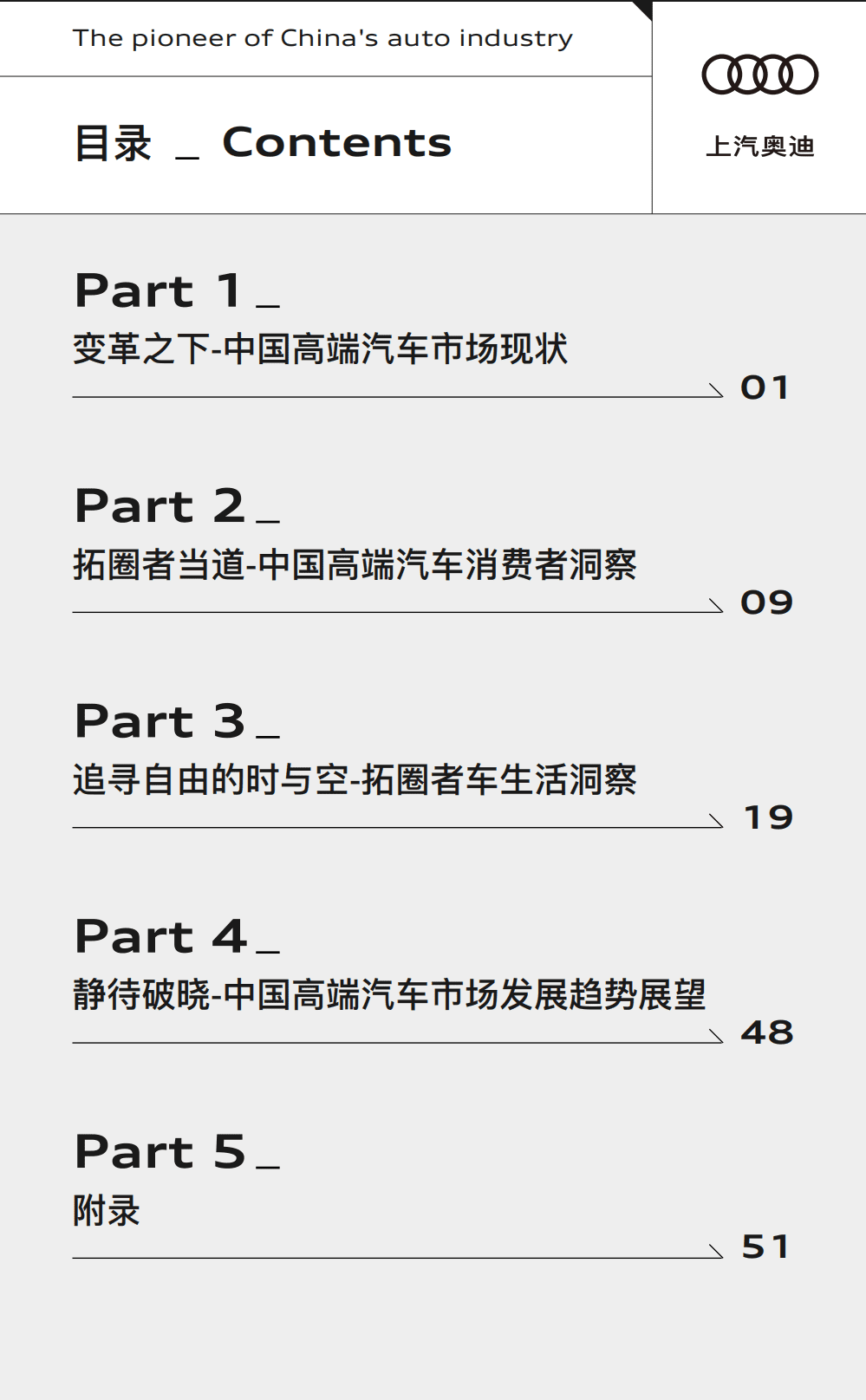 The pioneer of China's auto industry

目录 _ Contents

上汽奥迪

Part 1 _
变革之下-中国高端汽车市场现状
01

Part 2 _
拓圈者当道-中国高端汽车消费者洞察
09

Part 3 _
追寻自由的时与空-拓圈者车生活洞察
19

Part 4 _
静待破晓-中国高端汽车市场发展趋势展望
48

Part 5 _
附录
51